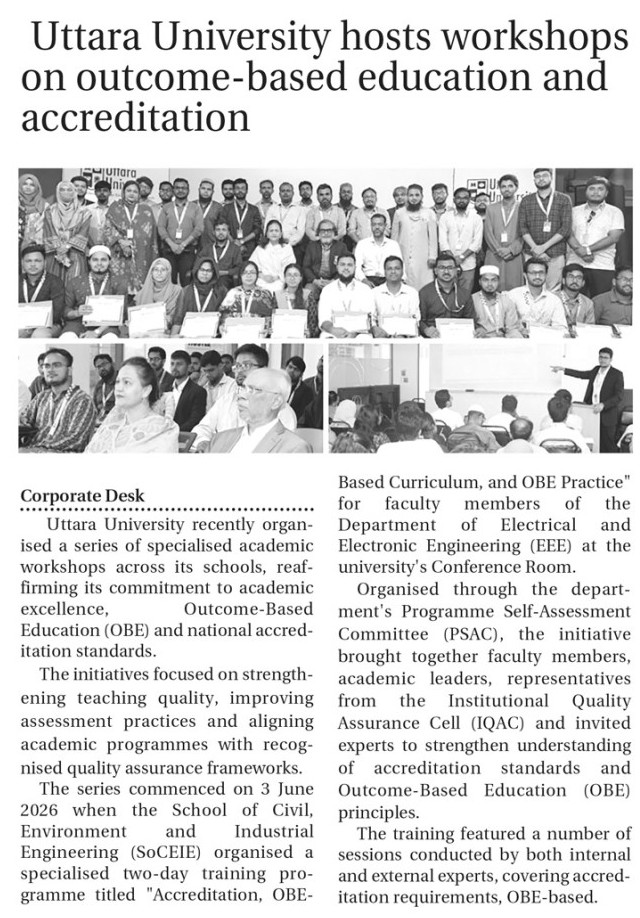 Uttara University hosts workshops on outcome-based education and accreditation

Corporate Desk

Uttara University recently organised a series of specialised academic workshops across its schools, reaffirming its commitment to academic excellence, Outcome-Based Education (OBE) and national accreditation standards.

The initiatives focused on strengthening teaching quality, improving assessment practices and aligning academic programmes with recognised quality assurance frameworks.

The series commenced on 3 June 2026 when the School of Civil, Environment and Industrial Engineering (SoCEIE) organised a specialised two-day training programme titled "Accreditation, OBE-Based Curriculum, and OBE Practice" for faculty members of the Department of Electrical and Electronic Engineering (EEE) at the university's Conference Room.

Organised through the department's Programme Self-Assessment Committee (PSAC), the initiative brought together faculty members, academic leaders, representatives from the Institutional Quality Assurance Cell (IQAC) and invited experts to strengthen understanding of accreditation standards and Outcome-Based Education (OBE) principles.

The training featured a number of sessions conducted by both internal and external experts, covering accreditation requirements, OBE-based.